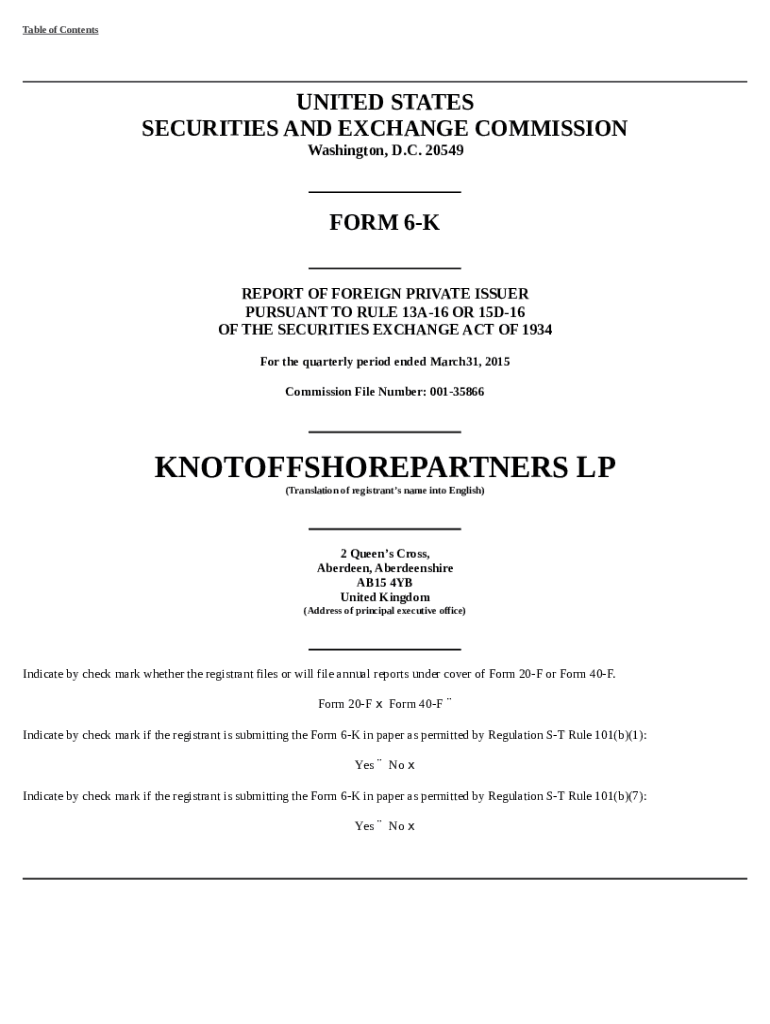 Table of Contents

UNITED STATES
SECURITIES AND EXCHANGE COMMISSION
Washington, D.C. 20549

FORM 6-K

REPORT OF FOREIGN PRIVATE ISSUER
PURSUANT TO RULE 13A-16 OR 15D-16
OF THE SECURITIES EXCHANGE ACT OF 1934

For the quarterly period ended March31, 2015

Commission File Number: 001-35866

KNOTOFFSHOREPARTNERS LP
(Translation of registrant's name into English)

2 Queen's Cross,
Aberdeen, Aberdeenshire
AB15 4YB
United Kingdom
(Address of principal executive office)

Indicate by check mark whether the registrant files or will file annual reports under cover of Form 20-F or Form 40-F.

Form 20-F x Form 40-F ¨

Indicate by check mark if the registrant is submitting the Form 6-K in paper as permitted by Regulation S-T Rule 101(b)(1):

Yes ¨ No x

Indicate by check mark if the registrant is submitting the Form 6-K in paper as permitted by Regulation S-T Rule 101(b)(7):

Yes ¨ No x